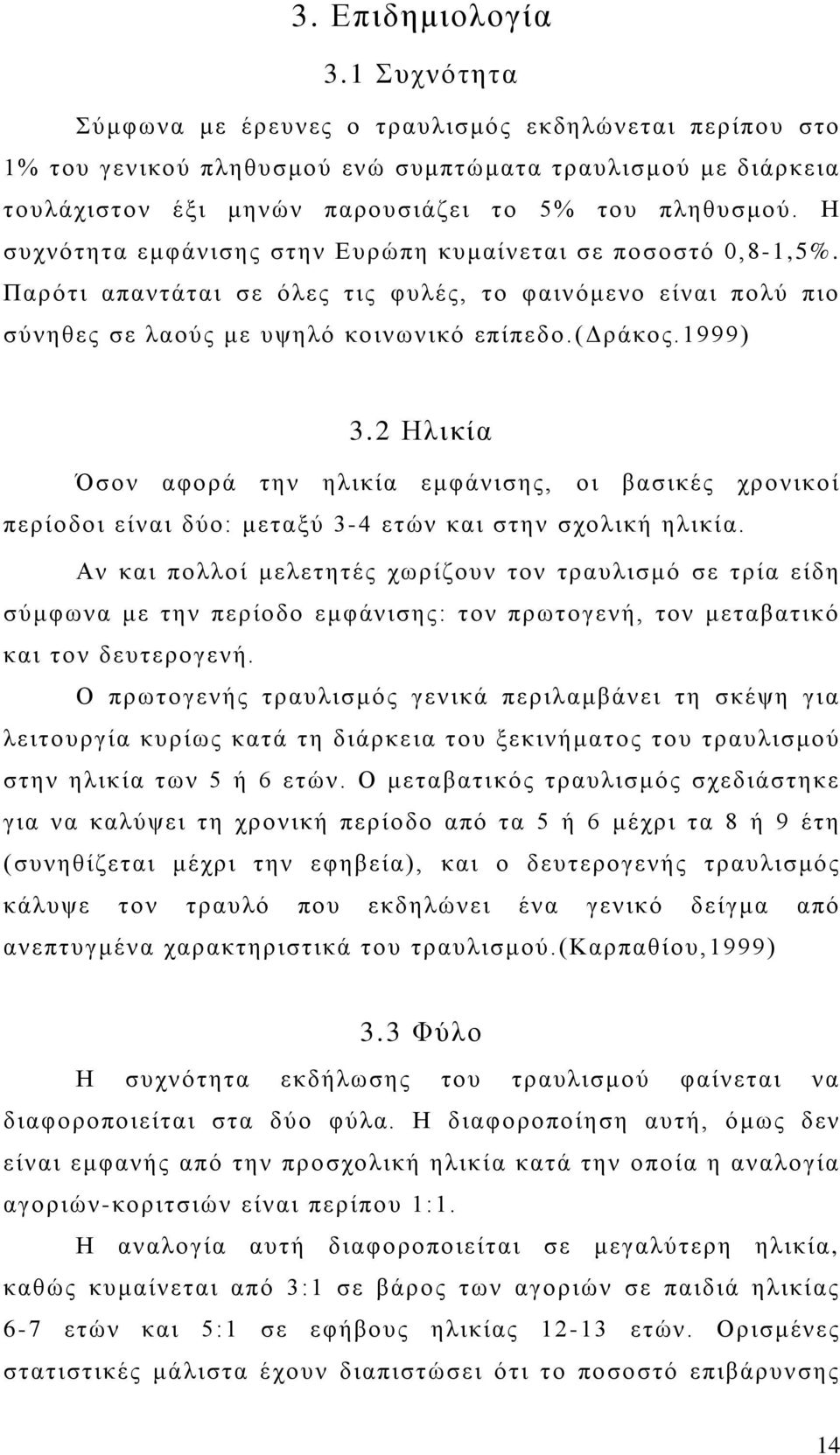 3. Επιδημιολογία

3.1 Συχνότητα

Σύμφωνα με έρευνες ο τραυλισμός εκδηλώνεται περίπου στο 1% του γενικού πληθυσμού ενώ συμπτώματα τραυλισμού με διάρκεια τουλάχιστον έξι μηνών παρουσιάζει το 5% του πληθυσμού. Η συχνότητα εμφάνισης στην Ευρώπη κυμαίνεται σε ποσοστό 0,8-1,5%. Παρότι απαντάται σε όλες τις φυλές, το φαινόμενο είναι πολύ πιο σύνηθες σε λαούς με υψηλό κοινωνικό επίπεδο.(Δράκος.1999)

3.2 Ηλικία

Όσον αφορά την ηλικία εμφάνισης, οι βασικές χρονικοί περίοδοι είναι δύο: μεταξύ 3-4 ετών και στην σχολική ηλικία.

Αν και πολλοί μελετητές χωρίζουν τον τραυλισμό σε τρία είδη σύμφωνα με την περίοδο εμφάνισης: τον πρωτογενή, τον μεταβατικό και τον δευτερογενή.

Ο πρωτογενής τραυλισμός γενικά περιλαμβάνει τη σκέψη για λειτουργία κυρίως κατά τη διάρκεια του ξεκινήματος του τραυλισμού στην ηλικία των 5 ή 6 ετών. Ο μεταβατικός τραυλισμός σχεδιάστηκε για να καλύψει τη χρονική περίοδο από τα 5 ή 6 μέχρι τα 8 ή 9 έτη (συνηθίζεται μέχρι την εφηβεία), και ο δευτερογενής τραυλισμός κάλυψε τον τραυλό που εκδηλώνει ένα γενικό δείγμα από ανεπτυγμένα χαρακτηριστικά του τραυλισμού.(Καρπαθίου,1999)

3.3 Φύλο

Η συχνότητα εκδήλωσης του τραυλισμού φαίνεται να διαφοροποιείται στα δύο φύλα. Η διαφοροποίηση αυτή, όμως δεν είναι εμφανής από την προσχολική ηλικία κατά την οποία η αναλογία αγοριών-κοριτσιών είναι περίπου 1:1.

Η αναλογία αυτή διαφοροποιείται σε μεγαλύτερη ηλικία, καθώς κυμαίνεται από 3:1 σε βάρος των αγοριών σε παιδιά ηλικίας 6-7 ετών και 5:1 σε εφήβους ηλικίας 12-13 ετών. Ορισμένες στατιστικές μάλιστα έχουν διαπιστώσει ότι το ποσοστό επιβάρυνσης

14